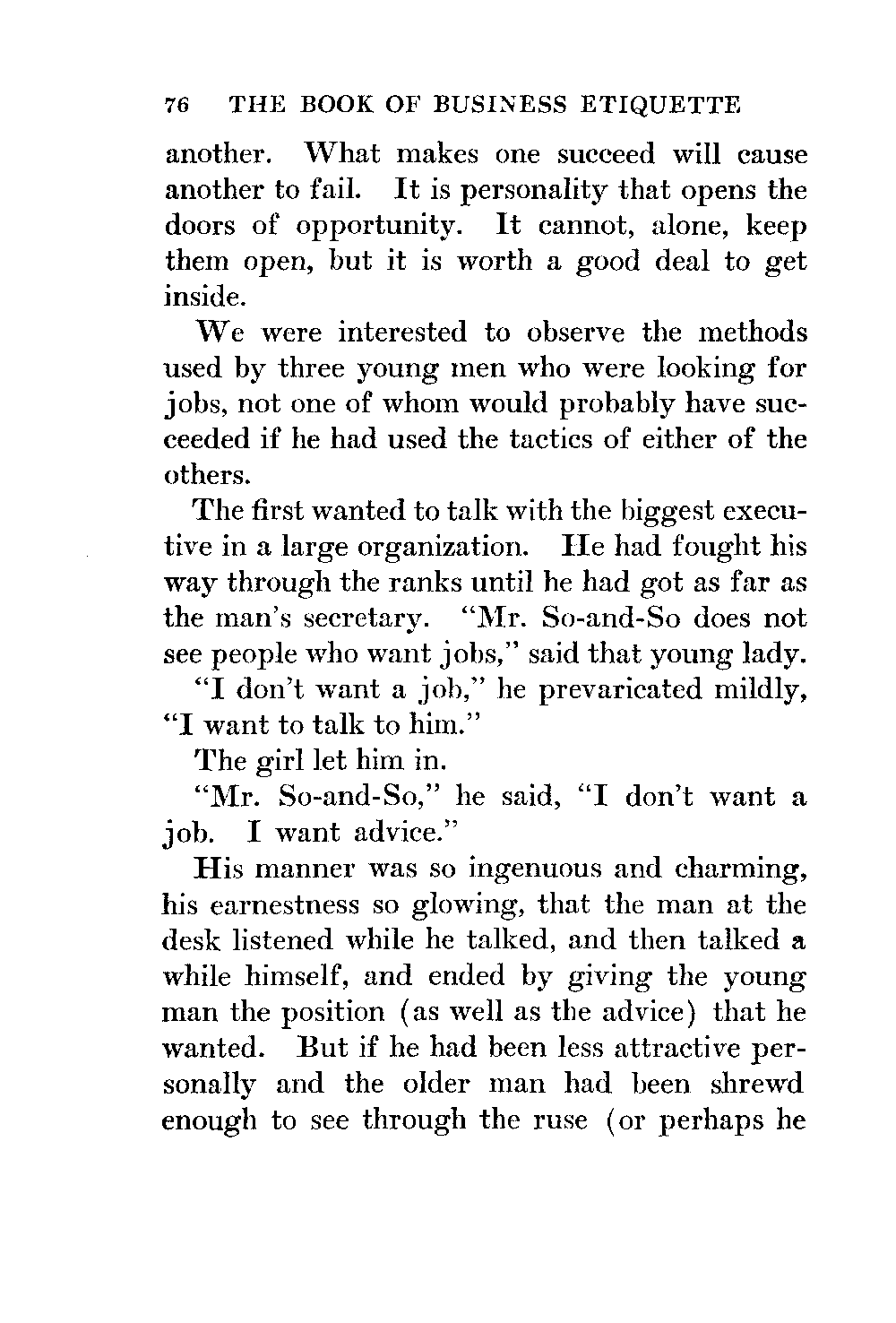 76 THE BOOK OF BUSINESS ETIQUETTE

another. What makes one succeed will cause another to fail. It is personality that opens the doors of opportunity. It cannot, alone, keep them open, but it is worth a good deal to get inside.

We were interested to observe the methods used by three young men who were looking for jobs, not one of whom would probably have succeeded if he had used the tactics of either of the others.

The first wanted to talk with the biggest executive in a large organization. He had fought his way through the ranks until he had got as far as the man's secretary. "Mr. So-and-So does not see people who want jobs," said that young lady.

"I don't want a job," he prevaricated mildly, "I want to talk to him."

The girl let him in.

"Mr. So-and-So," he said, "I don't want a job. I want advice."

His manner was so ingenuous and charming, his earnestness so glowing, that the man at the desk listened while he talked, and then talked a while himself, and ended by giving the young man the position (as well as the advice) that he wanted. But if he had been less attractive personally and the older man had been shrewd enough to see through the ruse (or perhaps he